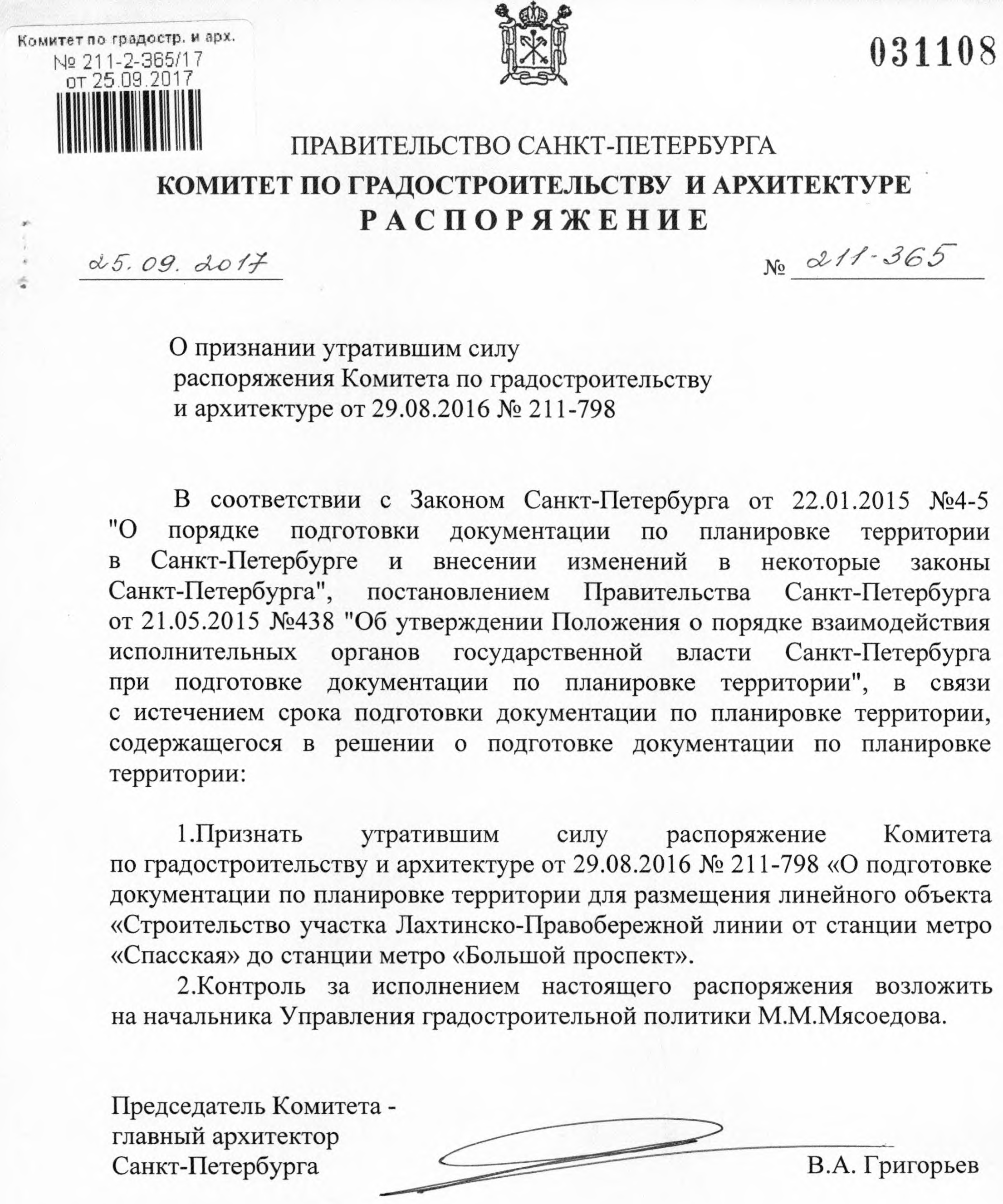 Комитет по градостр. и арх.
№ 211-2-365/17
от 25.09.2017

031108

ПРАВИТЕЛЬСТВО САНКТ-ПЕТЕРБУРГА
КОМИТЕТ ПО ГРАДОСТРОИТЕЛЬСТВУ И АРХИТЕКТУРЕ
РАСПОРЯЖЕНИЕ

25.09.2017 № 211-365

О признании утратившим силу распоряжения Комитета по градостроительству и архитектуре от 29.08.2016 № 211-798

В соответствии с Законом Санкт-Петербурга от 22.01.2015 №4-5 "О порядке подготовки документации по планировке территории в Санкт-Петербурге и внесении изменений в некоторые законы Санкт-Петербурга", постановлением Правительства Санкт-Петербурга от 21.05.2015 №438 "Об утверждении Положения о порядке взаимодействия исполнительных органов государственной власти Санкт-Петербурга при подготовке документации по планировке территории", в связи с истечением срока подготовки документации по планировке территории, содержащегося в решении о подготовке документации по планировке территории:

1.Признать утратившим силу распоряжение Комитета по градостроительству и архитектуре от 29.08.2016 № 211-798 «О подготовке документации по планировке территории для размещения линейного объекта «Строительство участка Лахтинско-Правобережной линии от станции метро «Спасская» до станции метро «Большой проспект».

2.Контроль за исполнением настоящего распоряжения возложить на начальника Управления градостроительной политики М.М.Мясоедова.

Председатель Комитета - главный архитектор Санкт-Петербурга В.А. Григорьев